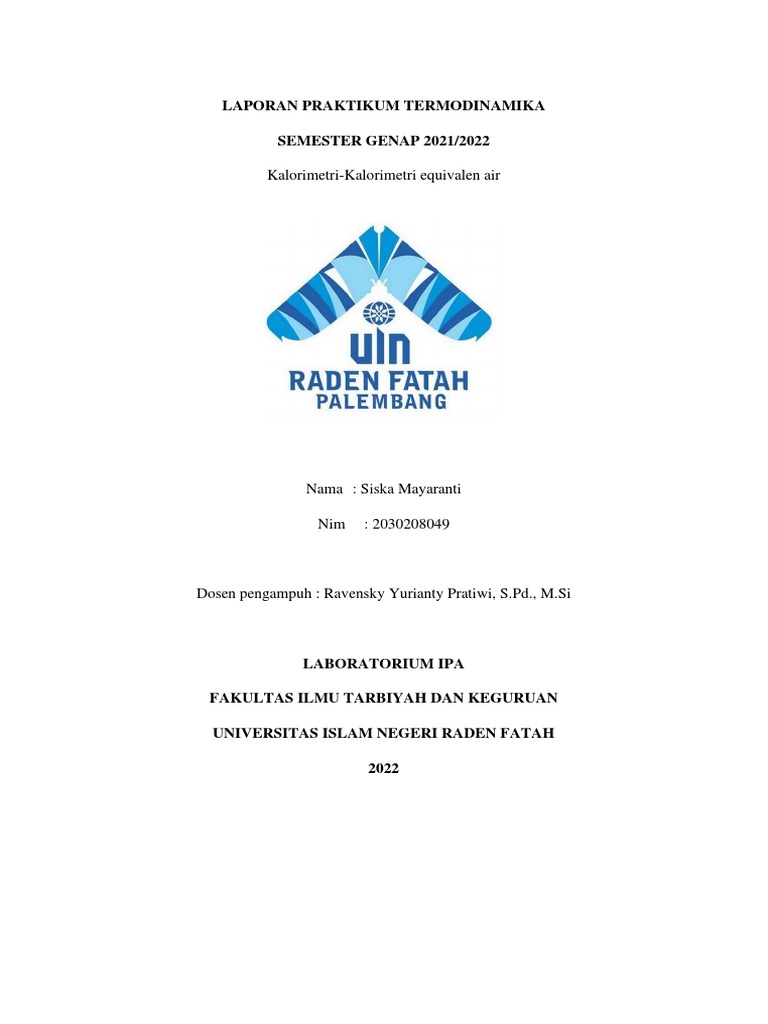 LAPORAN PRAKTIKUM TERMODINAMIKA

SEMESTER GENAP 2021/2022

Kalorimetri-Kalorimetri equivalen air

UIN
RADEN FATAH
PALEMBANG

Nama : Siska Mayaranti

Nim : 2030208049

Dosen pengampuh : Ravensky Yurianty Pratiwi, S.Pd., M.Si

LABORATORIUM IPA

FAKULTAS ILMU TARBIYAH DAN KEGURUAN

UNIVERSITAS ISLAM NEGERI RADEN FATAH

2022